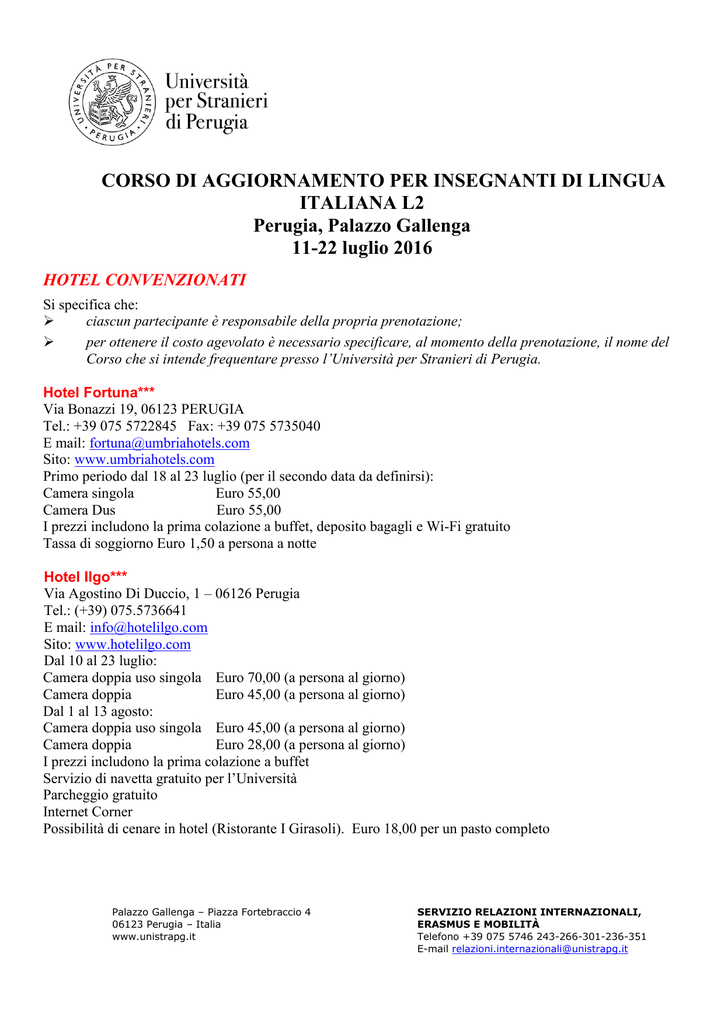 UNIVERSITÀ PER STRANIERI · PERUGIA ·

Università per Stranieri di Perugia

CORSO DI AGGIORNAMENTO PER INSEGNANTI DI LINGUA ITALIANA L2
Perugia, Palazzo Gallenga
11-22 luglio 2016

HOTEL CONVENZIONATI

Si specifica che:
➢ ciascun partecipante è responsabile della propria prenotazione;
➢ per ottenere il costo agevolato è necessario specificare, al momento della prenotazione, il nome del Corso che si intende frequentare presso l'Università per Stranieri di Perugia.

Hotel Fortuna***
Via Bonazzi 19, 06123 PERUGIA
Tel.: +39 075 5722845 Fax: +39 075 5735040
E mail: fortuna@umbriahotels.com
Sito: www.umbriahotels.com
Primo periodo dal 18 al 23 luglio (per il secondo data da definirsi):
Camera singola Euro 55,00
Camera Dus Euro 55,00
I prezzi includono la prima colazione a buffet, deposito bagagli e Wi-Fi gratuito
Tassa di soggiorno Euro 1,50 a persona a notte

Hotel Ilgo***
Via Agostino Di Duccio, 1 – 06126 Perugia
Tel.: (+39) 075.5736641
E mail: info@hotelilgo.com
Sito: www.hotelilgo.com
Dal 10 al 23 luglio:
Camera doppia uso singola Euro 70,00 (a persona al giorno)
Camera doppia Euro 45,00 (a persona al giorno)
Dal 1 al 13 agosto:
Camera doppia uso singola Euro 45,00 (a persona al giorno)
Camera doppia Euro 28,00 (a persona al giorno)
I prezzi includono la prima colazione a buffet
Servizio di navetta gratuito per l'Università
Parcheggio gratuito
Internet Corner
Possibilità di cenare in hotel (Ristorante I Girasoli). Euro 18,00 per un pasto completo

Palazzo Gallenga – Piazza Fortebraccio 4
06123 Perugia – Italia
www.unistrapg.it

SERVIZIO RELAZIONI INTERNAZIONALI, ERASMUS E MOBILITÀ
Telefono +39 075 5746 243-266-301-236-351
E-mail relazioni.internazionali@unistrapg.it